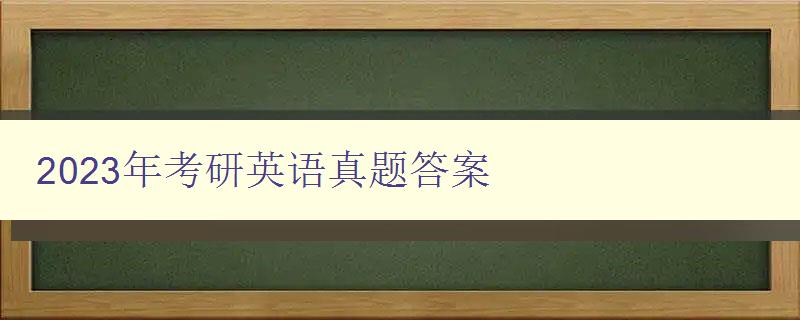 2023年考研英语真题答案